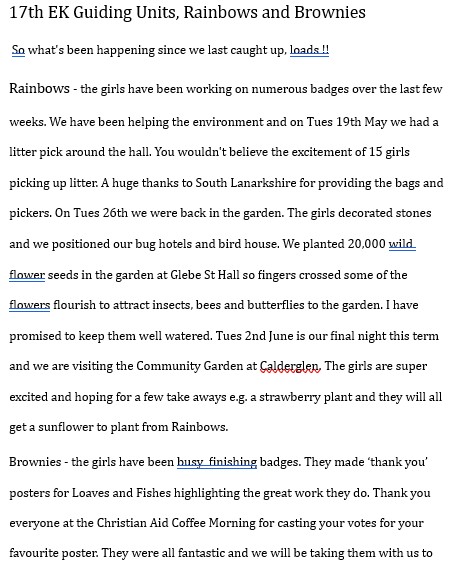 17th EK Guiding Units, Rainbows and Brownies

So what's been happening since we last caught up, loads !!

Rainbows - the girls have been working on numerous badges over the last few weeks. We have been helping the environment and on Tues 19th May we had a litter pick around the hall. You wouldn't believe the excitement of 15 girls picking up litter. A huge thanks to South Lanarkshire for providing the bags and pickers. On Tues 26th we were back in the garden. The girls decorated stones and we positioned our bug hotels and bird house. We planted 20,000 wild flower seeds in the garden at Glebe St Hall so fingers crossed some of the flowers flourish to attract insects, bees and butterflies to the garden. I have promised to keep them well watered. Tues 2nd June is our final night this term and we are visiting the Community Garden at Calderglen. The girls are super excited and hoping for a few take aways e.g. a strawberry plant and they will all get a sunflower to plant from Rainbows.

Brownies - the girls have been busy finishing badges. They made 'thank you' posters for Loaves and Fishes highlighting the great work they do. Thank you everyone at the Christian Aid Coffee Morning for casting your votes for your favourite poster. They were all fantastic and we will be taking them with us to